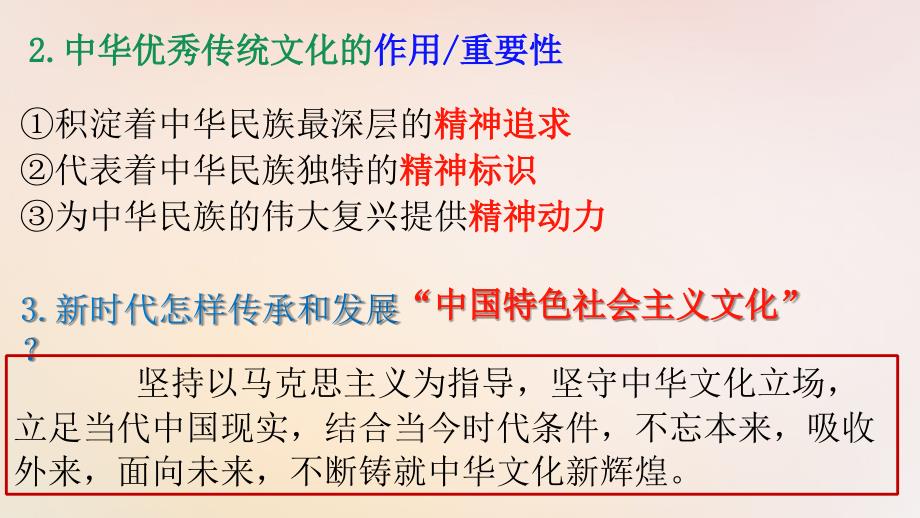 2. 中华优秀传统文化的作用/重要性

①积淀着中华民族最深层的精神追求
②代表着中华民族独特的精神标识
③为中华民族的伟大复兴提供精神动力

3. 新时代怎样传承和发展“中国特色社会主义文化”？

坚持以马克思主义为指导，坚守中华文化立场，立足当代中国现实，结合当今时代条件，不忘本来，吸收外来，面向未来，不断铸就中华文化新辉煌。